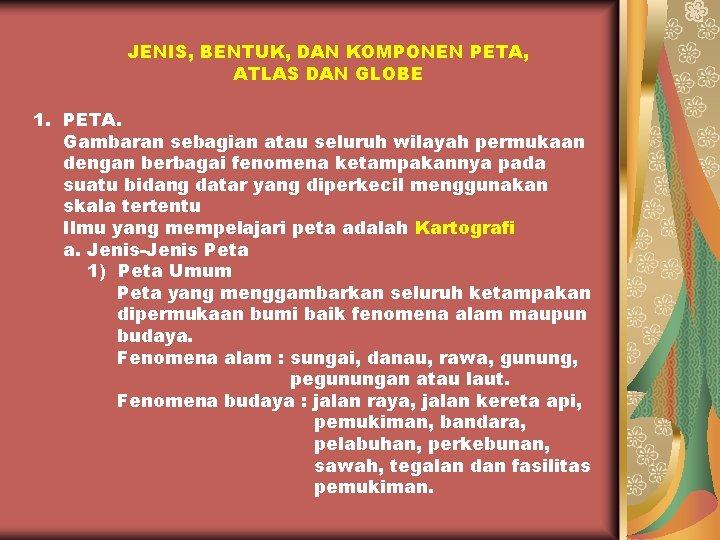 JENIS, BENTUK, DAN KOMPONEN PETA,
ATLAS DAN GLOBE

1. PETA.

Gambaran sebagian atau seluruh wilayah permukaan dengan berbagai fenomena ketampakannya pada suatu bidang datar yang diperkecil menggunakan skala tertentu

Ilmu yang mempelajari peta adalah Kartografi

a. Jenis-Jenis Peta

1) Peta Umum

Peta yang menggambarkan seluruh ketampakan dipermukaan bumi baik fenomena alam maupun budaya.

Fenomena alam : sungai, danau, rawa, gunung, pegunungan atau laut.

Fenomena budaya : jalan raya, jalan kereta api, pemukiman, bandara, pelabuhan, perkebunan, sawah, tegalan dan fasilitas pemukiman.